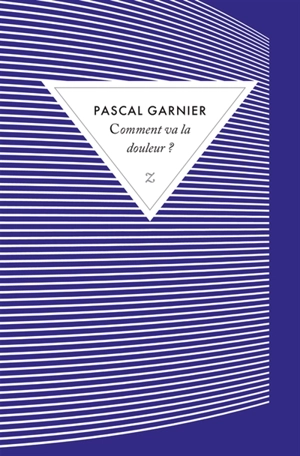 PASCAL GARNIER

Comment va la douleur ?

Z